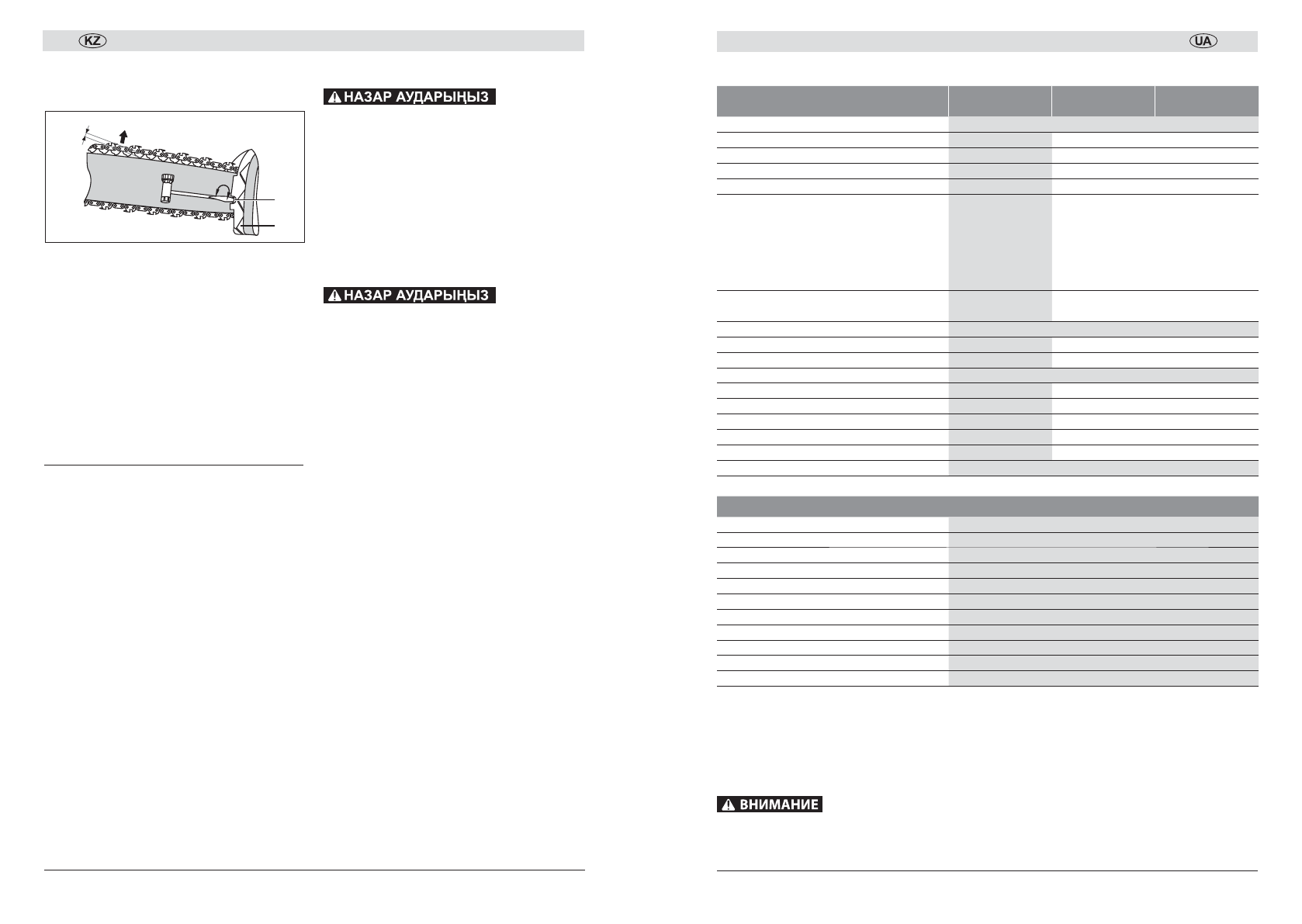 KZ

НАЗАР АУДАРЫҢЫЗ

НАЗАР АУДАРЫҢЫЗ

UA

ВНИМАНИЕ